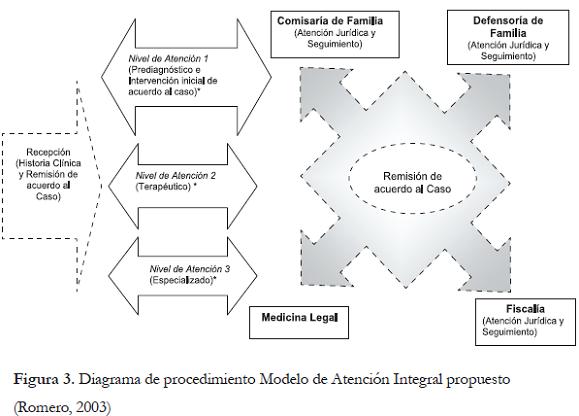 Recepción (Historia Clínica y Remisión de acuerdo al Caso)

Nivel de Atención 1 (Prediagnóstico e Intervención inicial de acuerdo al caso)*

Nivel de Atención 2 (Terapéutico) *

Nivel de Atención 3 (Especializado)*

Comisaría de Familia (Atención Jurídica y Seguimiento)

Defensoría de Familia (Atención Jurídica y Seguimiento)

Remisión de acuerdo al Caso

Medicina Legal

Fiscalía (Atención Jurídica y Seguimiento)

Figura 3. Diagrama de procedimiento Modelo de Atención Integral propuesto (Romero, 2003)